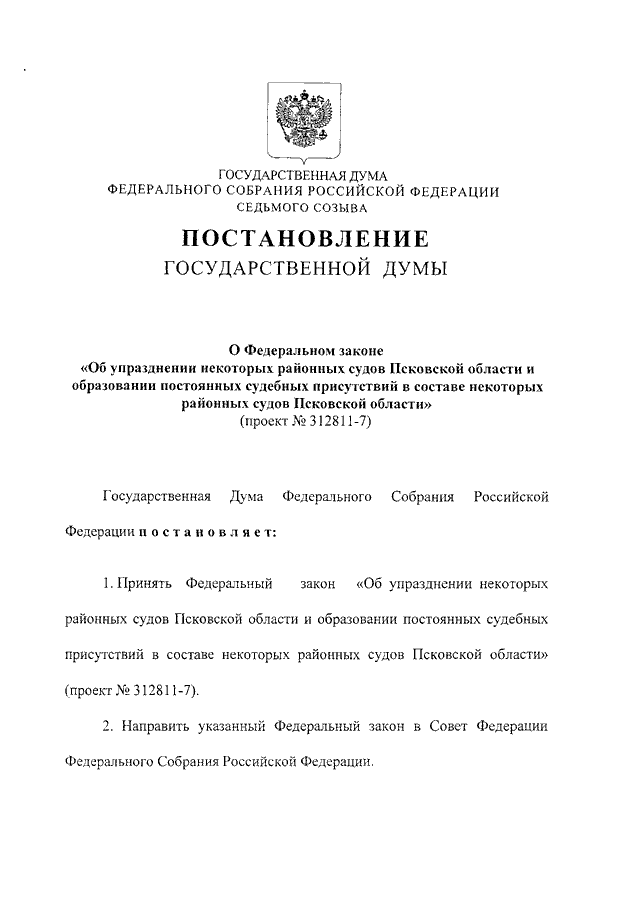 ГОСУДАРСТВЕННАЯ ДУМА
ФЕДЕРАЛЬНОГО СОБРАНИЯ РОССИЙСКОЙ ФЕДЕРАЦИИ
СЕДЬМОГО СОЗЫВА

ПОСТАНОВЛЕНИЕ
ГОСУДАРСТВЕННОЙ ДУМЫ

О Федеральном законе
«Об упразднении некоторых районных судов Псковской области и образовании постоянных судебных присутствий в составе некоторых районных судов Псковской области»
(проект № 312811-7)

Государственная Дума Федерального Собрания Российской Федерации постановляет:

1. Принять Федеральный закон «Об упразднении некоторых районных судов Псковской области и образовании постоянных судебных присутствий в составе некоторых районных судов Псковской области» (проект № 312811-7).

2. Направить указанный Федеральный закон в Совет Федерации Федерального Собрания Российской Федерации.